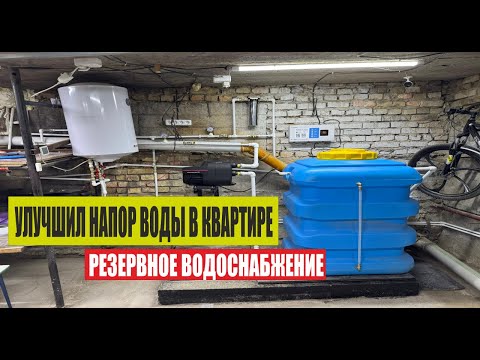 УЛУЧШИЛ НАПОР ВОДЫ В КВАРТИРЕ

РЕЗЕРВНОЕ ВОДОСНАБЖЕНИЕ